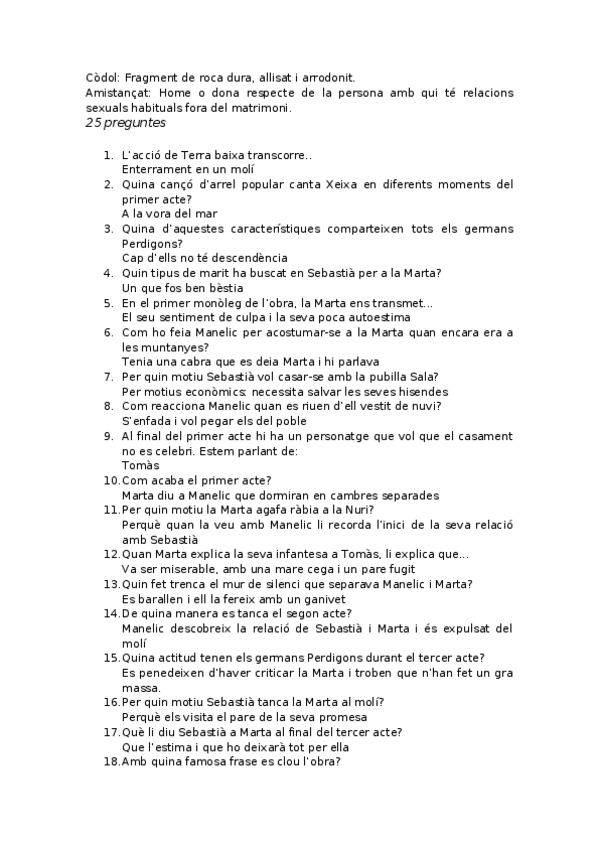 Còdol: Fragment de roca dura, allisat i arrodonit.
Amistançat: Home o dona respecte de la persona amb qui té relacions sexuals habituals fora del matrimoni.

25 preguntes

1. L'acció de Terra baixa transcorre..
Enterrament en un molí
2. Quina cançó d'arrel popular canta Xeixa en diferents moments del primer acte?
A la vora del mar
3. Quina d'aquestes característiques comparteixen tots els germans Perdigons?
Cap d'ells no té descendència
4. Quin tipus de marit ha buscat en Sebastià per a la Marta?
Un que fos ben bèstia
5. En el primer monòleg de l'obra, la Marta ens transmet...
El seu sentiment de culpa i la seva poca autoestima
6. Com ho feia Manelic per acostumar-se a la Marta quan encara era a les muntanyes?
Tenia una cabra que es deia Marta i hi parlava
7. Per quin motiu Sebastià vol casar-se amb la pubilla Sala?
Per motius econòmics: necessita salvar les seves hisendes
8. Com reacciona Manelic quan es riuen d'ell vestit de nuvi?
S'enfada i vol pegar els del poble
9. Al final del primer acte hi ha un personatge que vol que el casament no es celebri. Estem parlant de:
Tomàs
10. Com acaba el primer acte?
Marta diu a Manelic que dormiran en cambres separades
11. Per quin motiu la Marta agafa ràbia a la Nuri?
Perquè quan la veu amb Manelic li recorda l'inici de la seva relació amb Sebastià
12. Quan Marta explica la seva infantesa a Tomàs, li explica que...
Va ser miserable, amb una mare cega i un pare fugit
13. Quin fet trenca el mur de silenci que separava Manelic i Marta?
Es barallen i ell la fereix amb un ganivet
14. De quina manera es tanca el segon acte?
Manelic descobreix la relació de Sebastià i Marta i és expulsat del molí
15. Quina actitud tenen els germans Perdigons durant el tercer acte?
Es penedeixen d'haver criticar la Marta i troben que n'han fet un gra massa.
16. Per quin motiu Sebastià tanca la Marta al molí?
Perquè els visita el pare de la seva promesa
17. Què li diu Sebastià a Marta al final del tercer acte?
Que l'estima i que ho deixarà tot per ella
18. Amb quina famosa frase es clou l'obra?